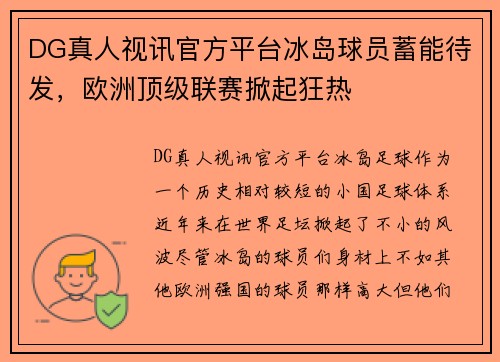 DG真人视讯官方平台冰岛球员蓄能待发，欧洲顶级联赛掀起狂热

DG真人视讯官方平台冰岛足球作为一个历史相对较短的小国足球体系近年来在世界足坛掀起了不小的风波尽管冰岛的球员们身材上不如其他欧洲强国的球员那样高大但他们